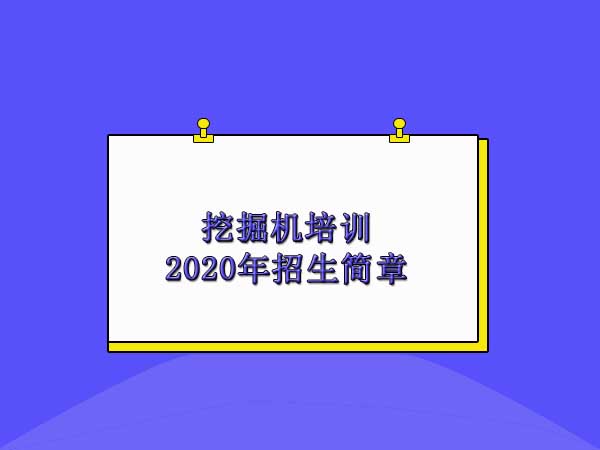 挖掘机培训
2020年招生简章